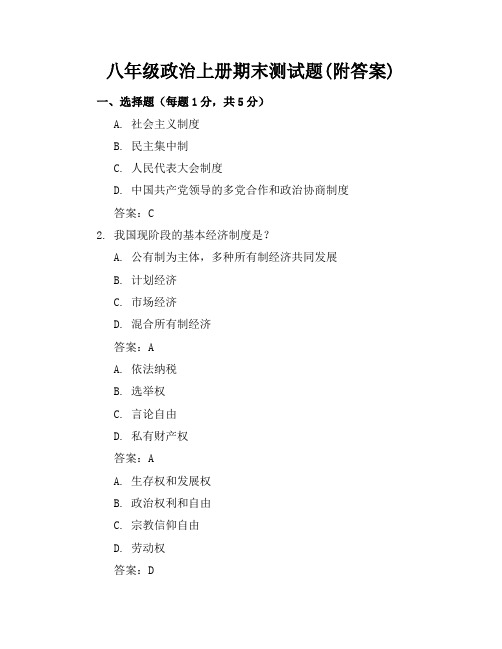 八年级政治上册期末测试题(附答案)

一、选择题（每题1分，共5分）

A. 社会主义制度

B. 民主集中制

C. 人民代表大会制度

D. 中国共产党领导的多党合作和政治协商制度

答案：C

2. 我国现阶段的基本经济制度是？

A. 公有制为主体，多种所有制经济共同发展

B. 计划经济

C. 市场经济

D. 混合所有制经济

答案：A

A. 依法纳税

B. 选举权

C. 言论自由

D. 私有财产权

答案：A

A. 生存权和发展权

B. 政治权利和自由

C. 宗教信仰自由

D. 劳动权

答案：D